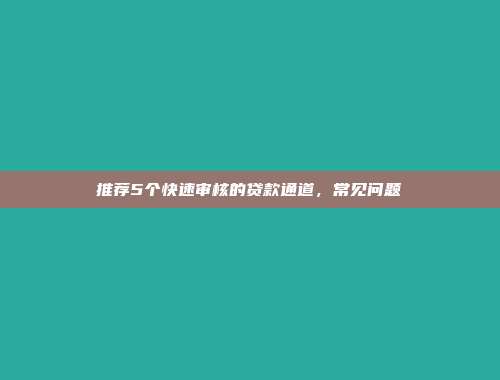 推荐5个快速审核的贷款通道，常见问题